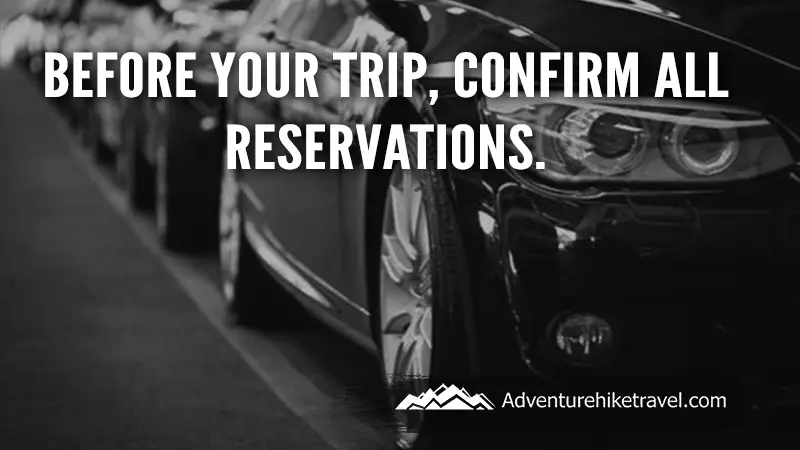 BEFORE YOUR TRIP, CONFIRM ALL RESERVATIONS.

Adventurehiketravel.com